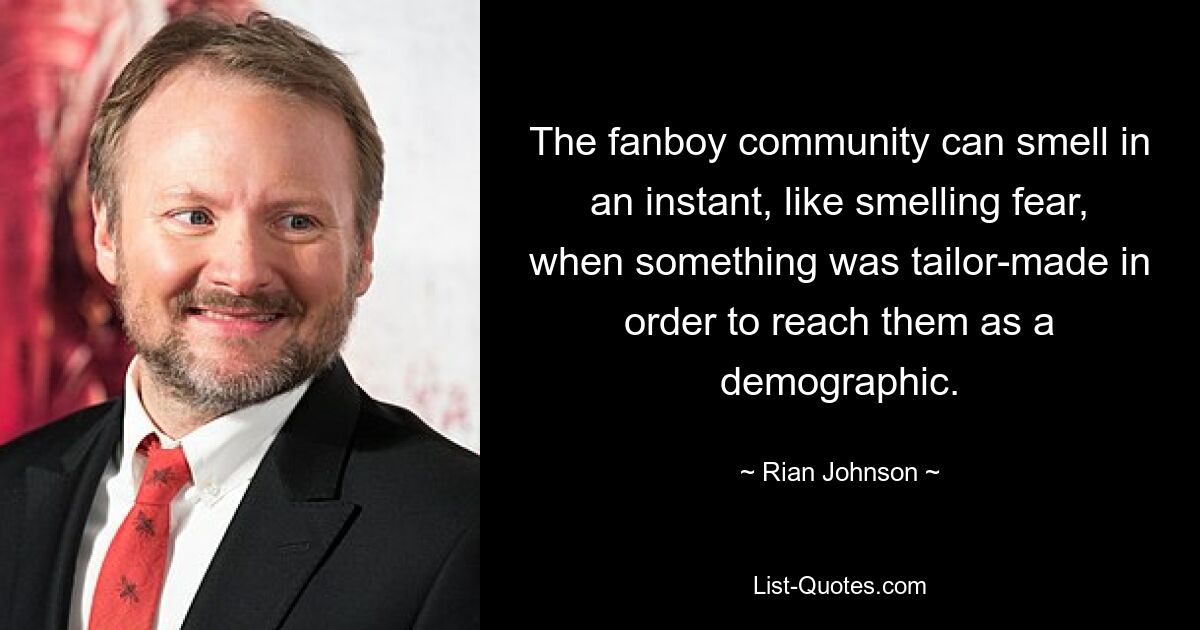 The fanboy community can smell in an instant, like smelling fear, when something was tailor-made in order to reach them as a demographic.

~ Rian Johnson ~

List-Quotes.com